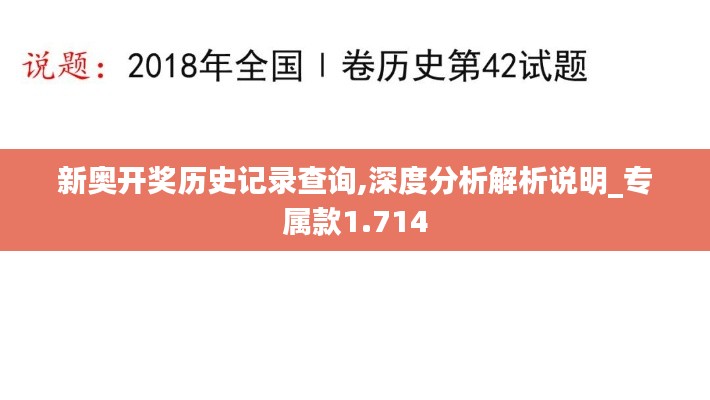 说题：2018年全国Ⅰ卷历史第42试题

新奥开奖历史记录查询,深度分析解析说明_专属款1.714